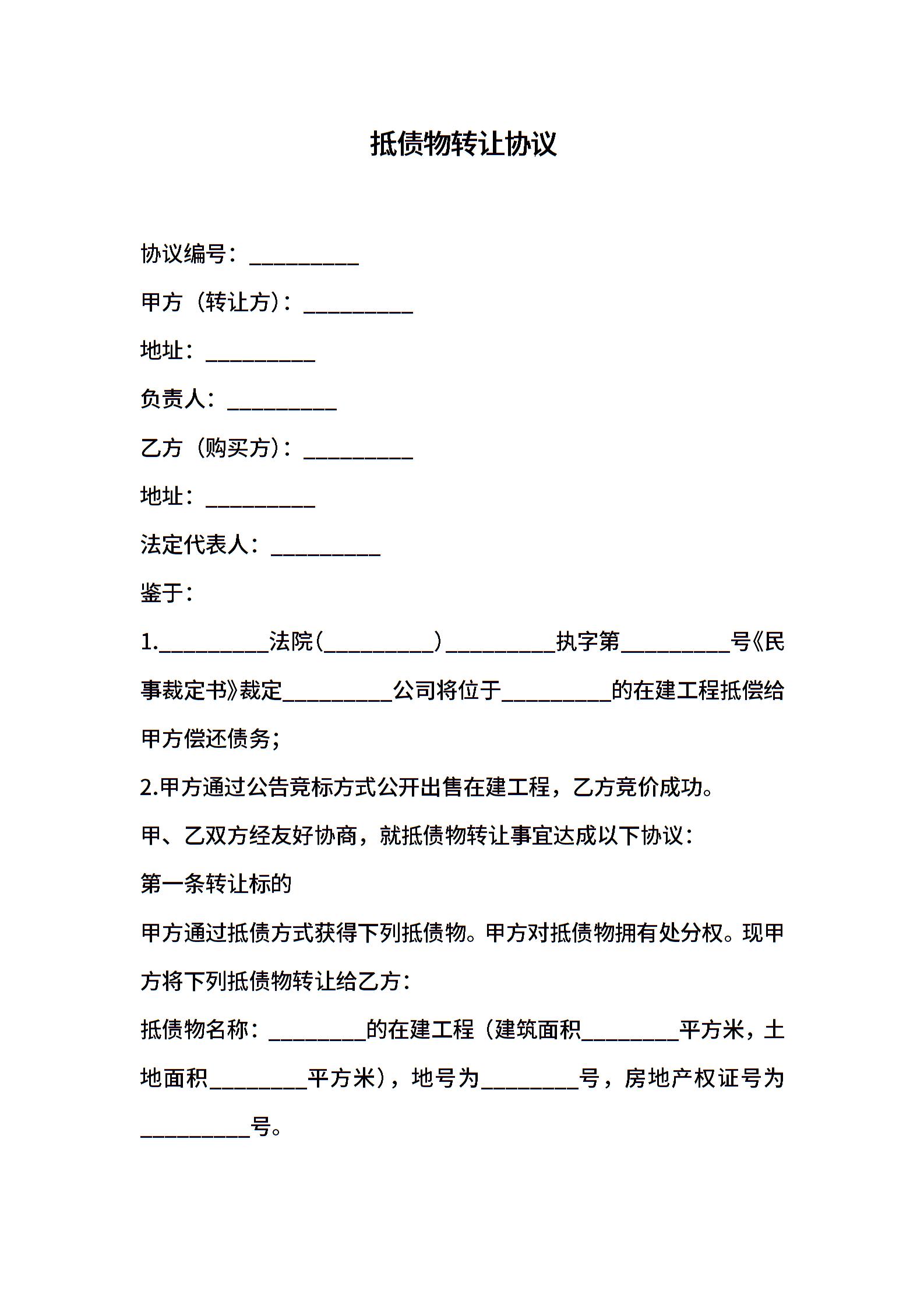 抵债物转让协议

协议编号：__________

甲方（转让方）：__________

地址：__________

负责人：__________

乙方（购买方）：__________

地址：__________

法定代表人：__________

鉴于：

1.__________法院（__________）__________执字第__________号《民事裁定书》裁定__________公司将位于__________的在建工程抵偿给甲方偿还债务；

2.甲方通过公告竞标方式公开出售在建工程，乙方竞价成功。

甲、乙双方经友好协商，就抵债物转让事宜达成以下协议：

第一条转让标的

甲方通过抵债方式获得下列抵债物。甲方对抵债物拥有处分权。现甲方将下列抵债物转让给乙方：

抵债物名称：_________的在建工程（建筑面积_________平方米，土地面积_________平方米），地号为_________号，房地产权证号为__________号。